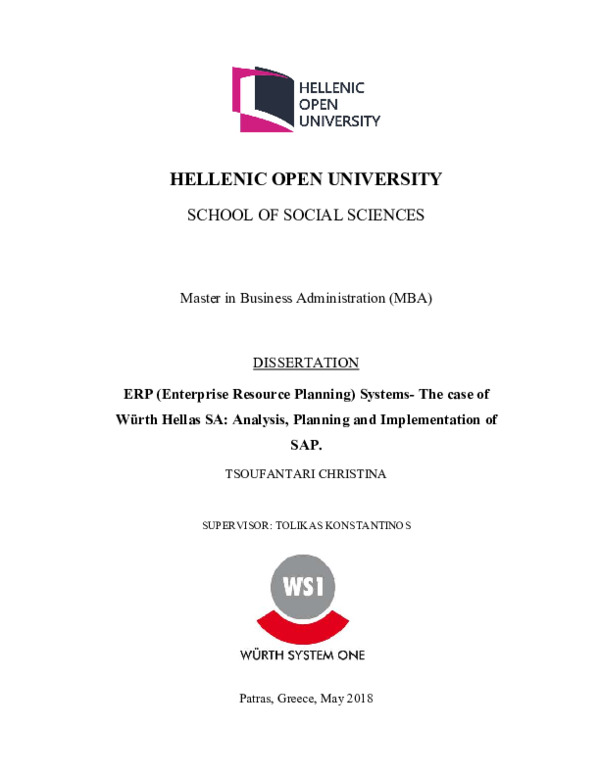 HELLENIC
OPEN
UNIVERSITY

HELLENIC OPEN UNIVERSITY

SCHOOL OF SOCIAL SCIENCES

Master in Business Administration (MBA)

DISSERTATION

ERP (Enterprise Resource Planning) Systems- The case of Würth Hellas SA: Analysis, Planning and Implementation of SAP.

TSOUFANTARI CHRISTINA

SUPERVISOR: TOLIKAS KONSTANTINOS

WS1

WÜRTH SYSTEM ONE

Patras, Greece, May 2018